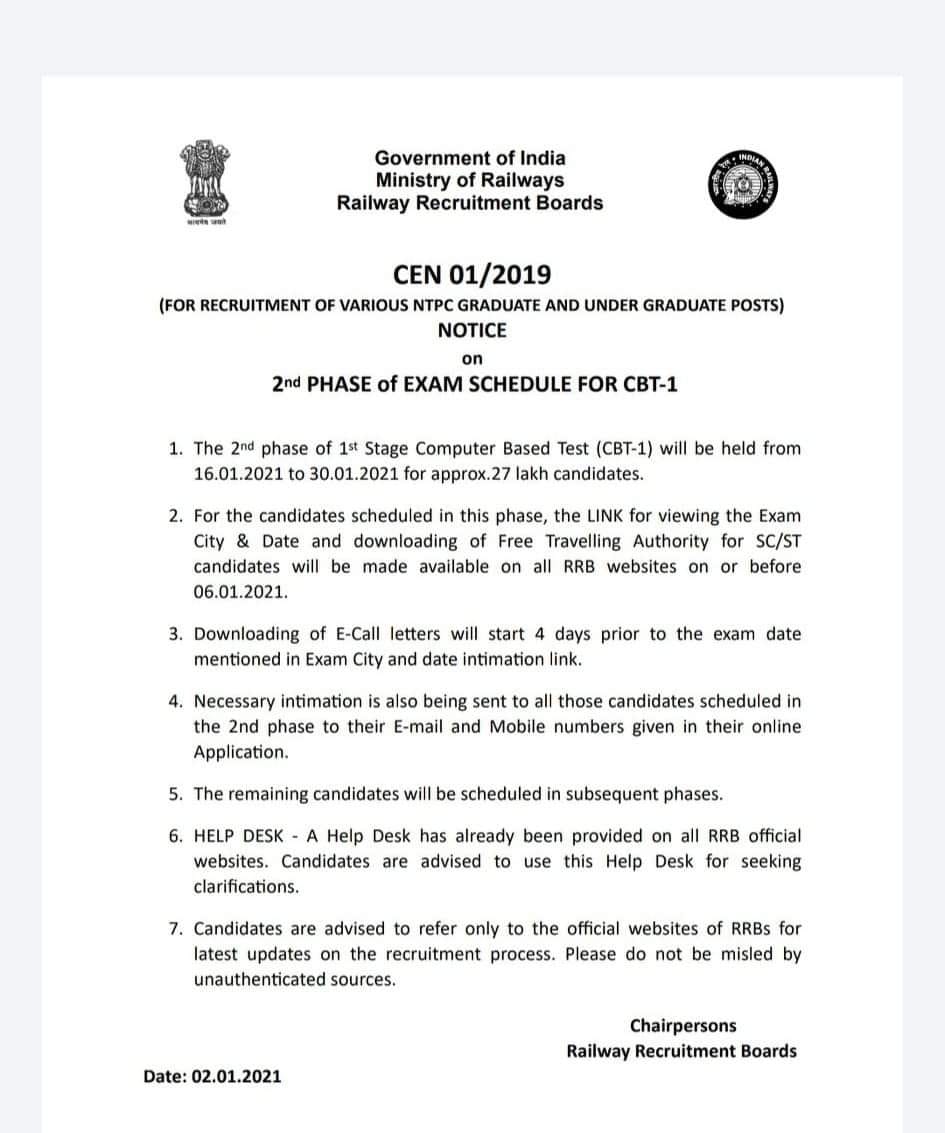 सत्यमेव जयते

Government of India
Ministry of Railways
Railway Recruitment Boards

INDIAN RAILWAYS

CEN 01/2019
(FOR RECRUITMENT OF VARIOUS NTPC GRADUATE AND UNDER GRADUATE POSTS)
NOTICE
on
2nd PHASE of EXAM SCHEDULE FOR CBT-1

1. The 2nd phase of 1st Stage Computer Based Test (CBT-1) will be held from 16.01.2021 to 30.01.2021 for approx.27 lakh candidates.

2. For the candidates scheduled in this phase, the LINK for viewing the Exam City & Date and downloading of Free Travelling Authority for SC/ST candidates will be made available on all RRB websites on or before 06.01.2021.

3. Downloading of E-Call letters will start 4 days prior to the exam date mentioned in Exam City and date intimation link.

4. Necessary intimation is also being sent to all those candidates scheduled in the 2nd phase to their E-mail and Mobile numbers given in their online Application.

5. The remaining candidates will be scheduled in subsequent phases.

6. HELP DESK - A Help Desk has already been provided on all RRB official websites. Candidates are advised to use this Help Desk for seeking clarifications.

7. Candidates are advised to refer only to the official websites of RRBs for latest updates on the recruitment process. Please do not be misled by unauthenticated sources.

Chairpersons
Railway Recruitment Boards

Date: 02.01.2021